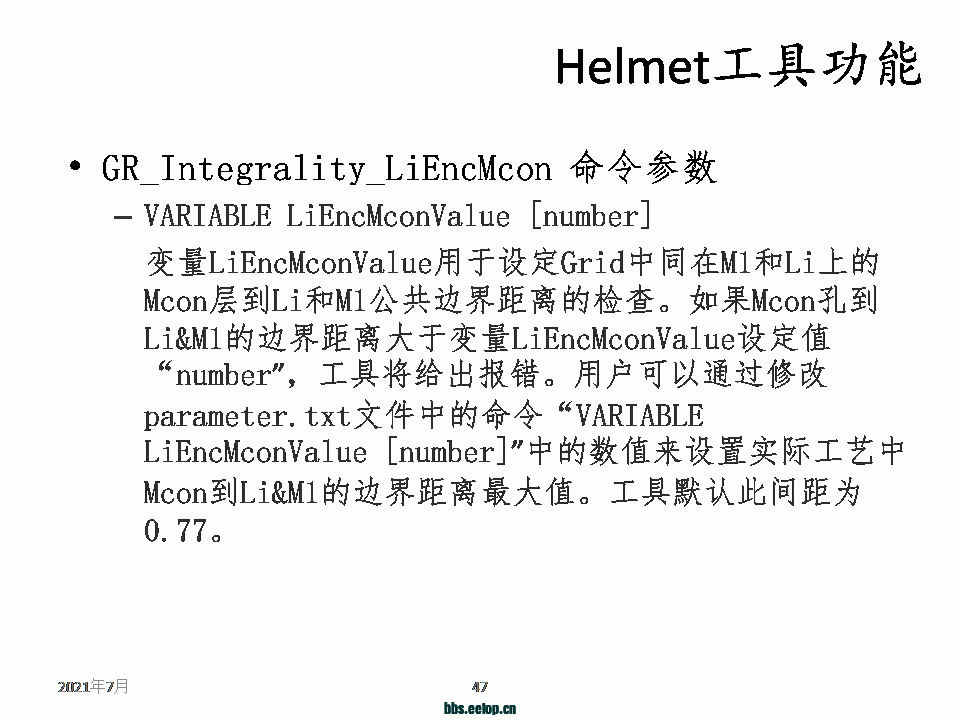 Helmet工具功能

• GR_Integrality_LiEncMcon 命令参数
- VARIABLE LiEncMconValue [number]
变量LiEncMconValue用于设定Grid中同在M1和Li上的Mcon层到Li和M1公共边界距离的检查。如果Mcon孔到Li&M1的边界距离大于变量LiEncMconValue设定值“number”，工具将给出报错。用户可以通过修改parameter.txt文件中的命令“VARIABLE LiEncMconValue [number]”中的数值来设置实际工艺中Mcon到Li&M1的边界距离最大值。工具默认此间距为0.77。

2021年7月

47

bbs.eetop.cn